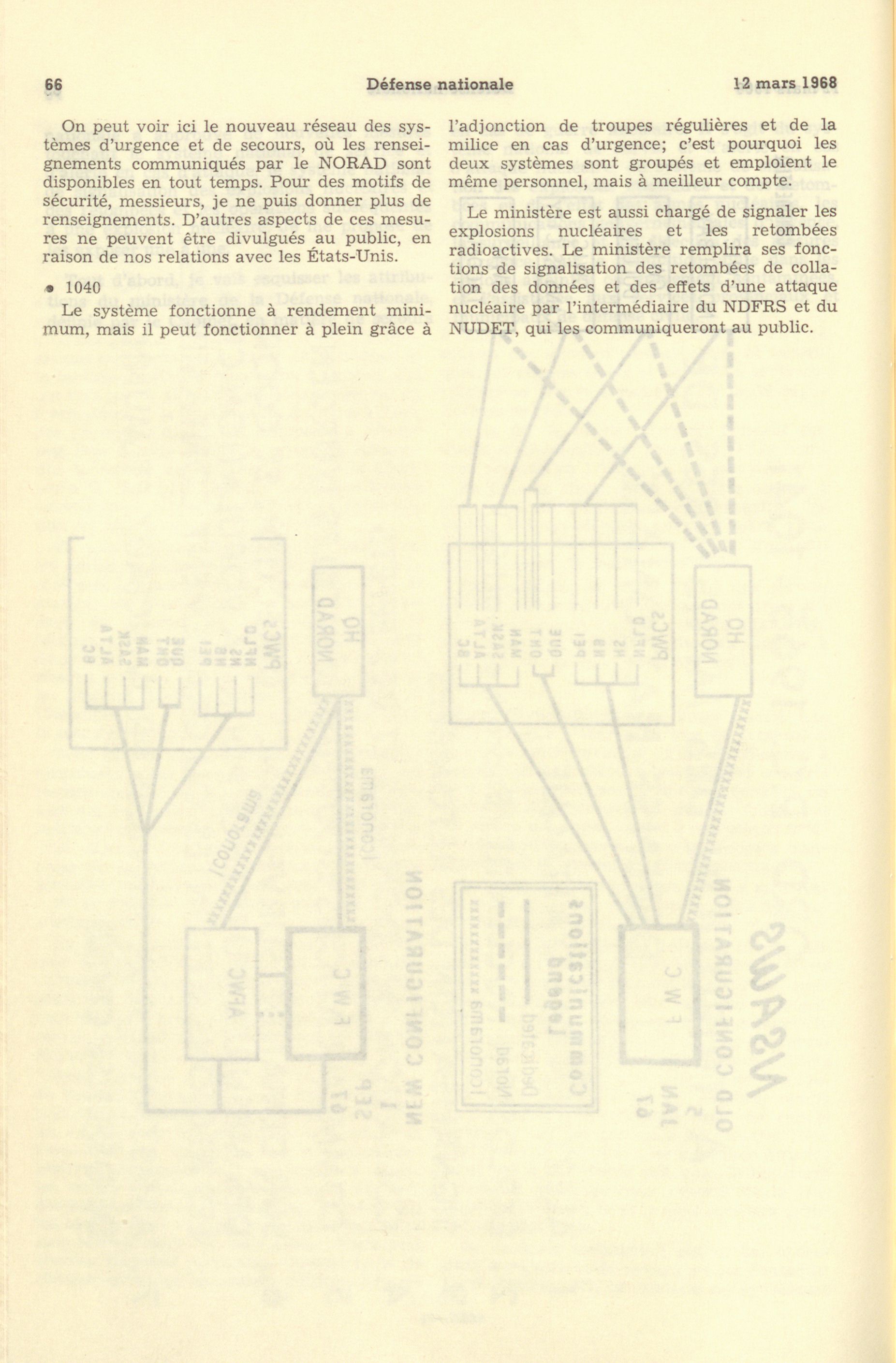 66 Défense nationale 12 mars 1968

On peut voir ici le nouveau réseau des systèmes d'urgence et de secours, où les renseignements communiqués par le NORAD sont disponibles en tout temps. Pour des motifs de sécurité, messieurs, je ne puis donner plus de renseignements. D'autres aspects de ces mesures ne peuvent être divulgués au public, en raison de nos relations avec les États-Unis.

• 1040

Le système fonctionne à rendement minimum, mais il peut fonctionner à plein grâce à l'adjonction de troupes régulières et de la milice en cas d'urgence; c'est pourquoi les deux systèmes sont groupés et emploient le même personnel, mais à meilleur compte.

Le ministère est aussi chargé de signaler les explosions nucléaires et les retombées radioactives. Le ministère remplira ses fonctions de signalisation des retombées de collation des données et des effets d'une attaque nucléaire par l'intermédiaire du NDFRS et du NUDET, qui les communiqueront au public.